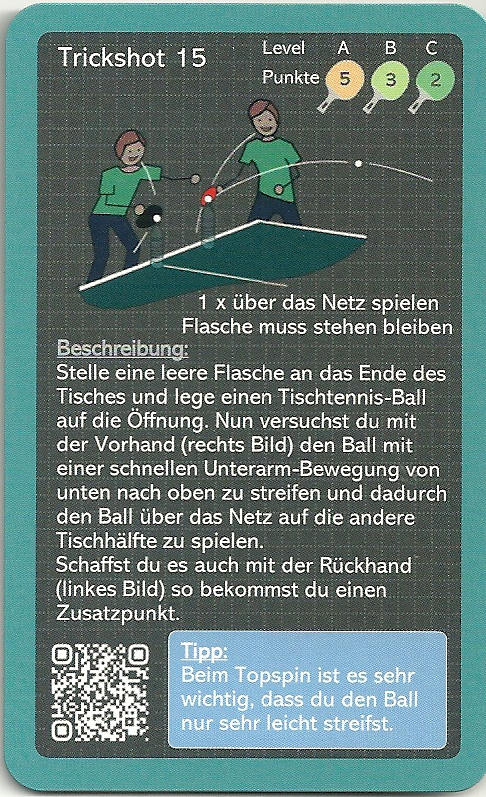 Trickshot 15

| Level | A | B | C |
|---|---|---|---|
| Punkte | 5 | 3 | 2 |

1 x über das Netz spielen
Flasche muss stehen bleiben

Beschreibung:
Stelle eine leere Flasche an das Ende des Tisches und lege einen Tischtennis-Ball auf die Öffnung. Nun versuchst du mit der Vorhand (rechts Bild) den Ball mit einer schnellen Unterarm-Bewegung von unten nach oben zu streifen und dadurch den Ball über das Netz auf die andere Tischhälfte zu spielen.
Schaffst du es auch mit der Rückhand (linkes Bild) so bekommst du einen Zusatzpunkt.

Tipp:
Beim Topspin ist es sehr wichtig, dass du den Ball nur sehr leicht streifst.